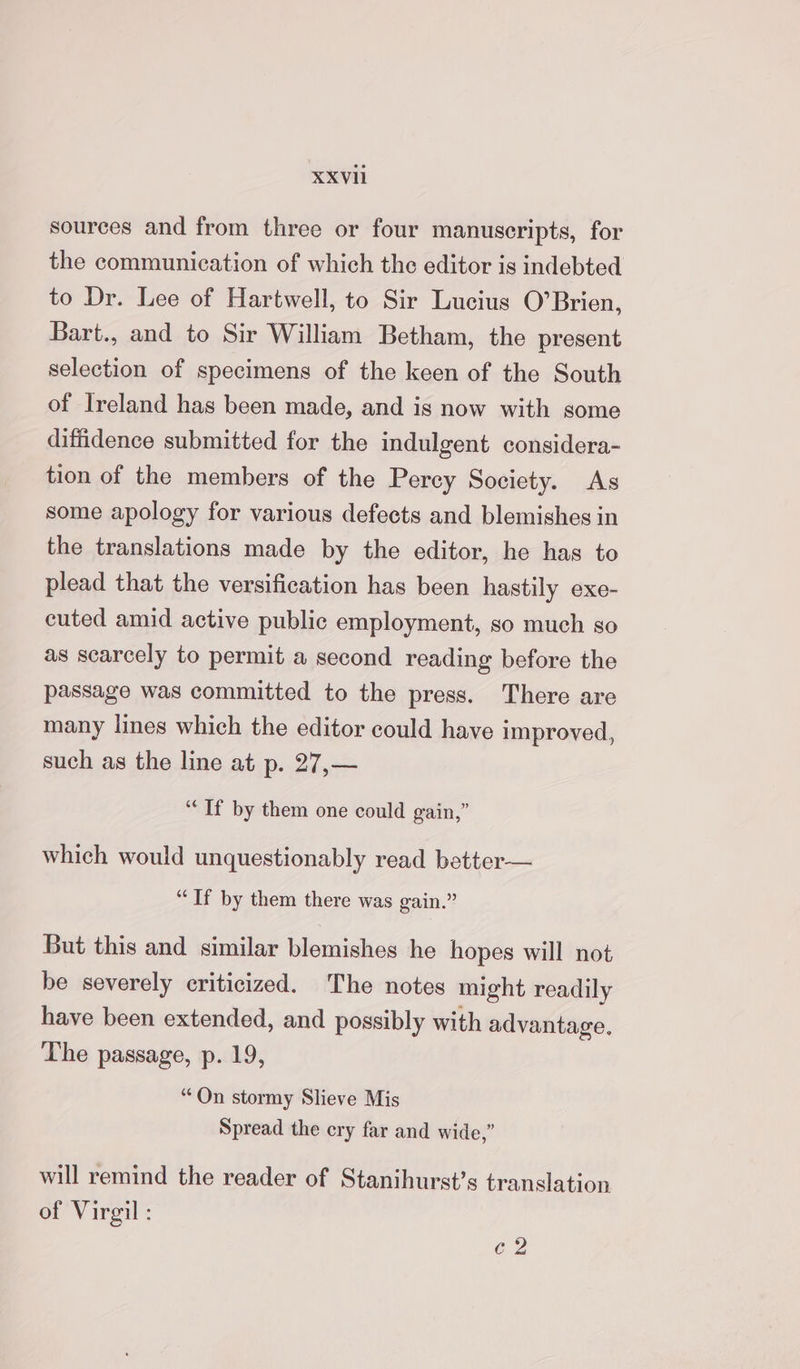 xxvii

sources and from three or four manuscripts, for the communication of which the editor is indebted to Dr. Lee of Hartwell, to Sir Lucius O'Brien, Bart., and to Sir William Betham, the present selection of specimens of the keen of the South of Ireland has been made, and is now with some diffidence submitted for the indulgent consideration of the members of the Percy Society. As some apology for various defects and blemishes in the translations made by the editor, he has to plead that the versification has been hastily executed amid active public employment, so much so as scarcely to permit a second reading before the passage was committed to the press. There are many lines which the editor could have improved, such as the line at p. 27,—

"If by them one could gain,"

which would unquestionably read better—

"If by them there was gain."

But this and similar blemishes he hopes will not be severely criticized. The notes might readily have been extended, and possibly with advantage. The passage, p. 19,

"On stormy Slieve Mis
Spread the cry far and wide,"

will remind the reader of Stanihurst's translation of Virgil:

c 2